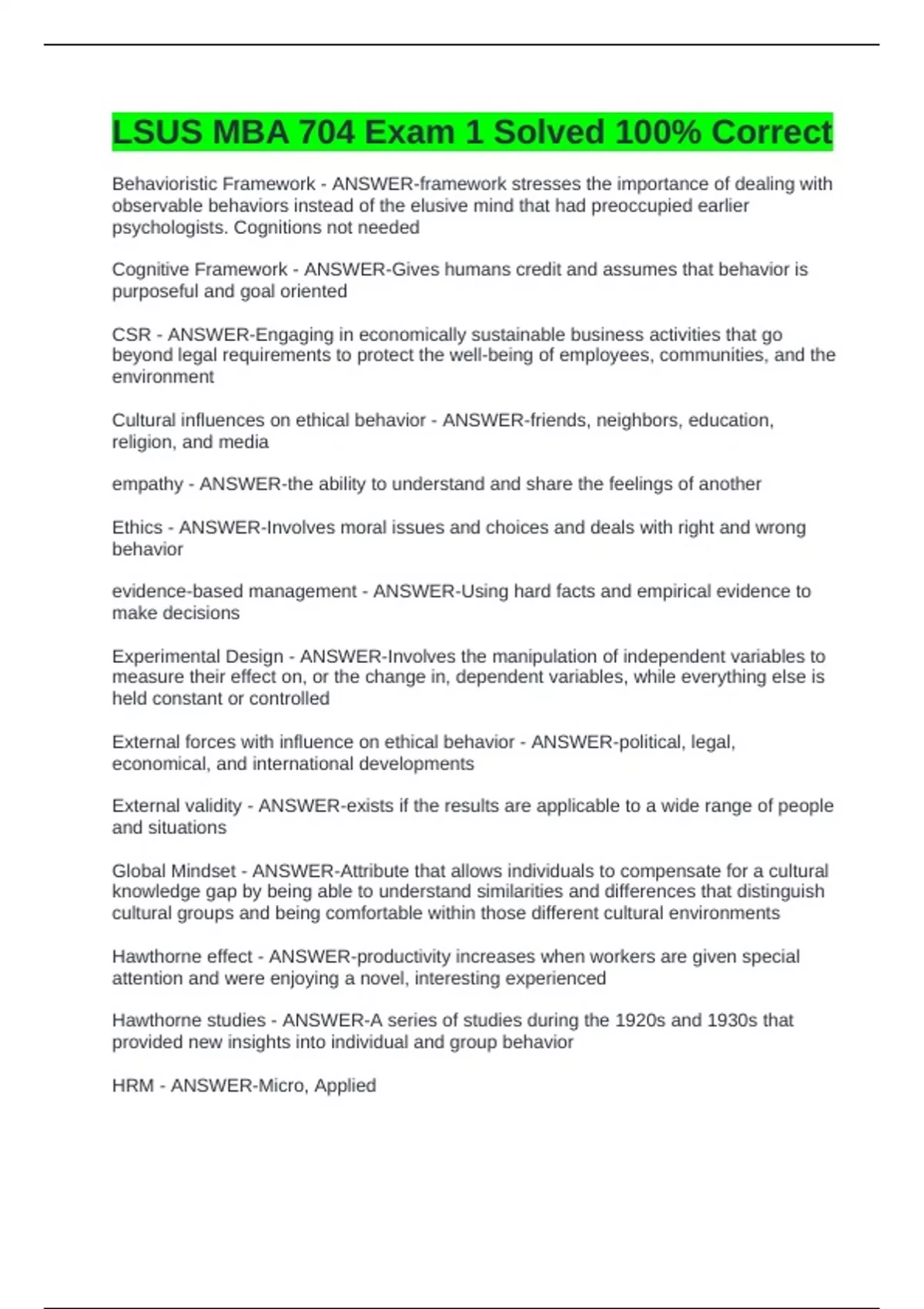 LSUS MBA 704 Exam 1 Solved 100% Correct

Behavioristic Framework - ANSWER-framework stresses the importance of dealing with observable behaviors instead of the elusive mind that had preoccupied earlier psychologists. Cognitions not needed

Cognitive Framework - ANSWER-Gives humans credit and assumes that behavior is purposeful and goal oriented

CSR - ANSWER-Engaging in economically sustainable business activities that go beyond legal requirements to protect the well-being of employees, communities, and the environment

Cultural influences on ethical behavior - ANSWER-friends, neighbors, education, religion, and media

empathy - ANSWER-the ability to understand and share the feelings of another

Ethics - ANSWER-Involves moral issues and choices and deals with right and wrong behavior

evidence-based management - ANSWER-Using hard facts and empirical evidence to make decisions

Experimental Design - ANSWER-Involves the manipulation of independent variables to measure their effect on, or the change in, dependent variables, while everything else is held constant or controlled

External forces with influence on ethical behavior - ANSWER-political, legal, economical, and international developments

External validity - ANSWER-exists if the results are applicable to a wide range of people and situations

Global Mindset - ANSWER-Attribute that allows individuals to compensate for a cultural knowledge gap by being able to understand similarities and differences that distinguish cultural groups and being comfortable within those different cultural environments

Hawthorne effect - ANSWER-productivity increases when workers are given special attention and were enjoying a novel, interesting experienced

Hawthorne studies - ANSWER-A series of studies during the 1920s and 1930s that provided new insights into individual and group behavior

HRM - ANSWER-Micro, Applied